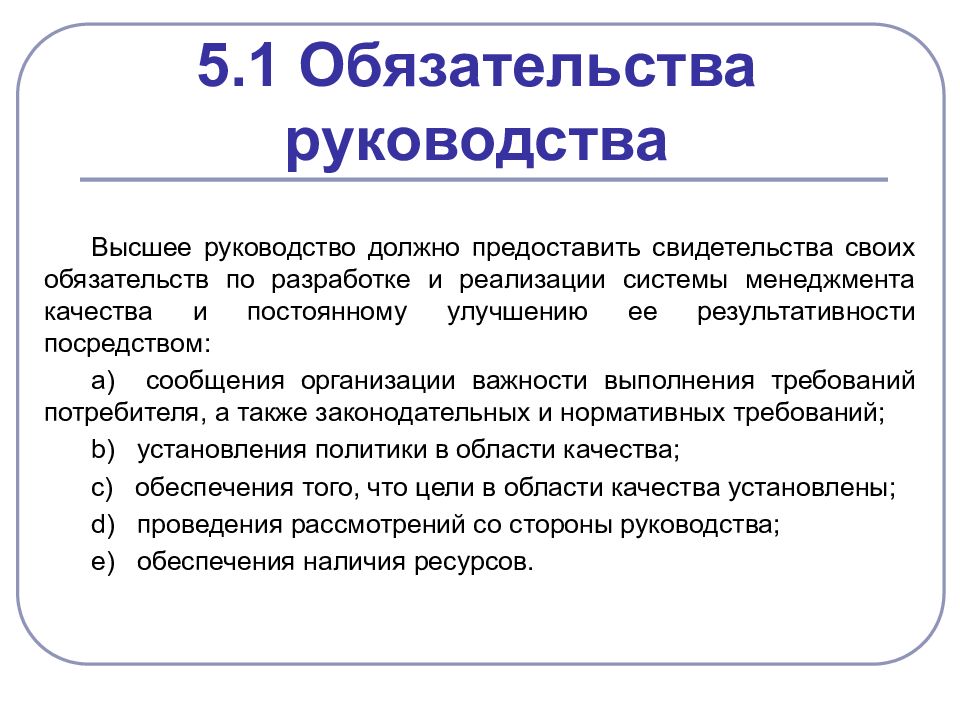 5.1 Обязательства руководства

Высшее руководство должно предоставить свидетельства своих обязательств по разработке и реализации системы менеджмента качества и постоянному улучшению ее результативности посредством:

a) сообщения организации важности выполнения требований потребителя, а также законодательных и нормативных требований;

b) установления политики в области качества;

c) обеспечения того, что цели в области качества установлены;

d) проведения рассмотрений со стороны руководства;

e) обеспечения наличия ресурсов.